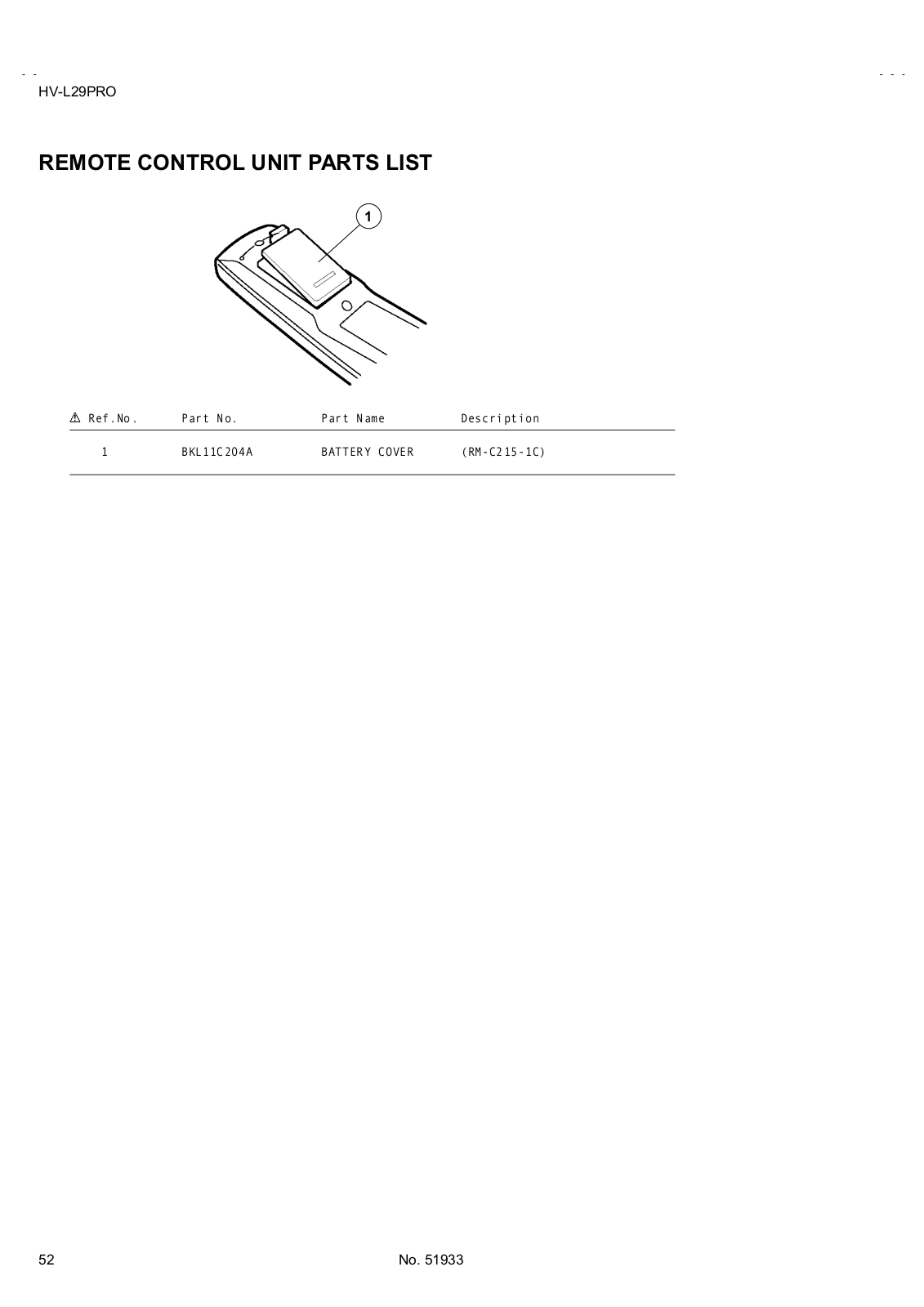 HV-L29PRO

REMOTE CONTROL UNIT PARTS LIST

1

| ⚠ Ref.No. | Part No. | Part Name | Description |
|---|---|---|---|
| 1 | BKL11C204A | BATTERY COVER | (RM-C215-1C) |

52

No. 51933